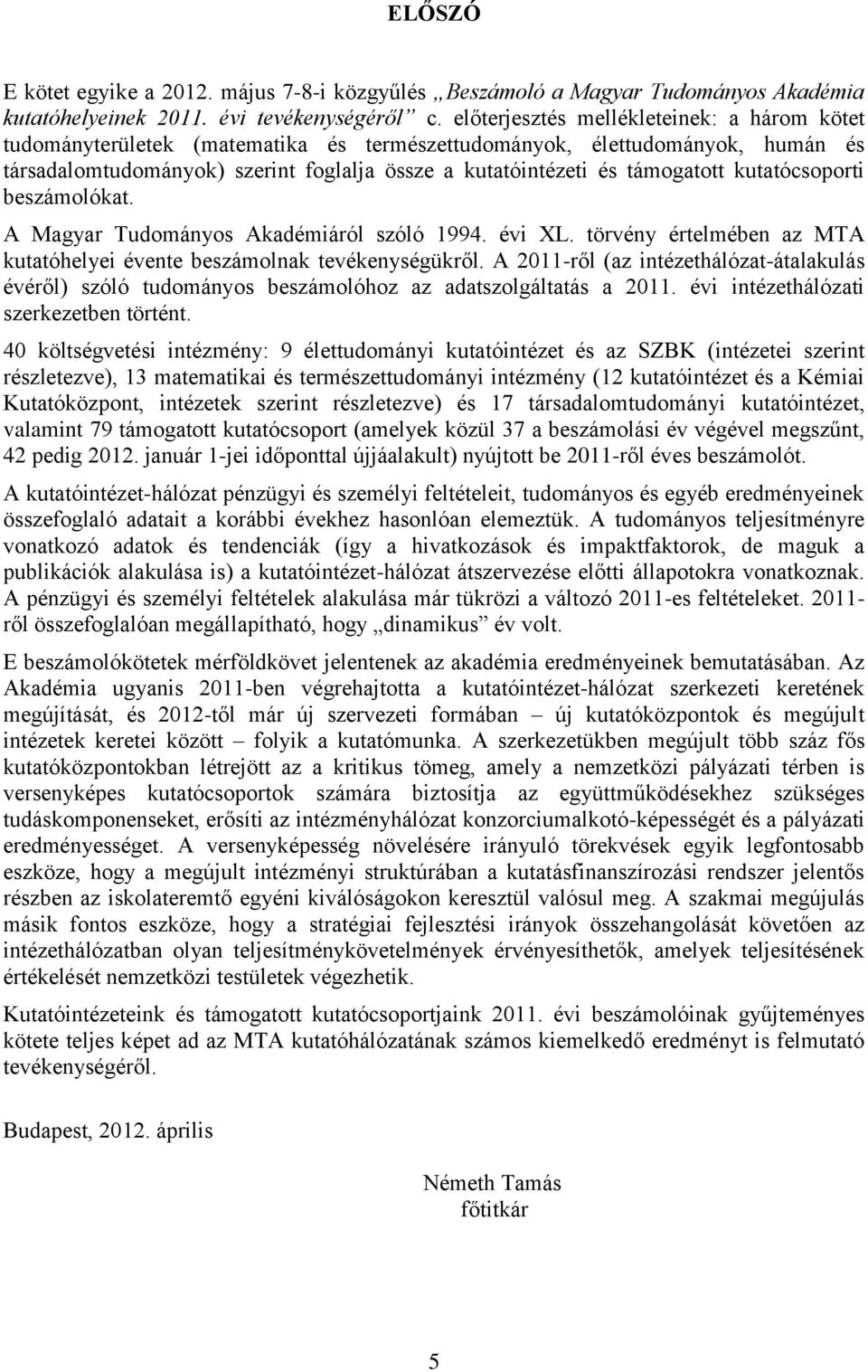 ELŐSZÓ

E kötet egyike a 2012. május 7-8-i közgyűlés „Beszámoló a Magyar Tudományos Akadémia kutatóhelyeinek 2011. évi tevékenységéről” c. előterjesztés mellékleteinek: a három kötet tudományterületek (matematika és természettudományok, élettudományok, humán és társadalomtudományok) szerint foglalja össze a kutatóintézeti és támogatott kutatócsoporti beszámolókat.

A Magyar Tudományos Akadémiáról szóló 1994. évi XL. törvény értelmében az MTA kutatóhelyei évente beszámolnak tevékenységükről. A 2011-ről (az intézethálózat-átalakulás évéről) szóló tudományos beszámolóhoz az adatszolgáltatás a 2011. évi intézethálózati szerkezetben történt.

40 költségvetési intézmény: 9 élettudományi kutatóintézet és az SZBK (intézetei szerint részletezve), 13 matematikai és természettudományi intézmény (12 kutatóintézet és a Kémiai Kutatóközpont, intézetek szerint részletezve) és 17 társadalomtudományi kutatóintézet, valamint 79 támogatott kutatócsoport (amelyek közül 37 a beszámolási év végével megszűnt, 42 pedig 2012. január 1-jei időponttal újjáalakult) nyújtott be 2011-ről éves beszámolót.

A kutatóintézet-hálózat pénzügyi és személyi feltételeit, tudományos és egyéb eredményeinek összefoglaló adatait a korábbi évekhez hasonlóan elemeztük. A tudományos teljesítményre vonatkozó adatok és tendenciák (így a hivatkozások és impaktfaktorok, de maguk a publikációk alakulása is) a kutatóintézet-hálózat átszervezése előtti állapotokra vonatkoznak. A pénzügyi és személyi feltételek alakulása már tükrözi a változó 2011-es feltételeket. 2011-ről összefoglalóan megállapítható, hogy „dinamikus” év volt.

E beszámolókötetek mérföldkövet jelentenek az akadémia eredményeinek bemutatásában. Az Akadémia ugyanis 2011-ben végrehajtotta a kutatóintézet-hálózat szerkezeti keretének megújítását, és 2012-től már új szervezeti formában – új kutatóközpontok és megújult intézetek keretei között – folyik a kutatómunka. A szerkezetükben megújult több száz fős kutatóközpontokban létrejött az a kritikus tömeg, amely a nemzetközi pályázati térben is versenyképes kutatócsoportok számára biztosítja az együttműködésekhez szükséges tudáskomponenseket, erősíti az intézményhálózat konzorciumalkotó-képességét és a pályázati eredményességet. A versenyképesség növelésére irányuló törekvések egyik legfontosabb eszköze, hogy a megújult intézményi struktúrában a kutatásfinanszírozási rendszer jelentős részben az iskolateremtő egyéni kiválóságokon keresztül valósul meg. A szakmai megújulás másik fontos eszköze, hogy a stratégiai fejlesztési irányok összehangolását követően az intézethálózatban olyan teljesítménykövetelmények érvényesíthetők, amelyek teljesítésének értékelését nemzetközi testületek végezhetik.

Kutatóintézeteink és támogatott kutatócsoportjaink 2011. évi beszámolóinak gyűjteményes kötete teljes képet ad az MTA kutatóhálózatának számos kiemelkedő eredményt is felmutató tevékenységéről.

Budapest, 2012. április

Németh Tamás
főtitkár

5